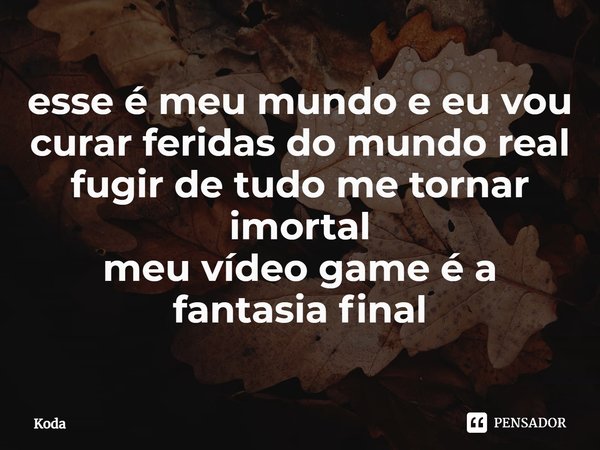 esse é meu mundo e eu vou curar feridas do mundo real fugir de tudo me tornar imortal
meu vídeo game é a fantasia final

Koda

PENSADOR